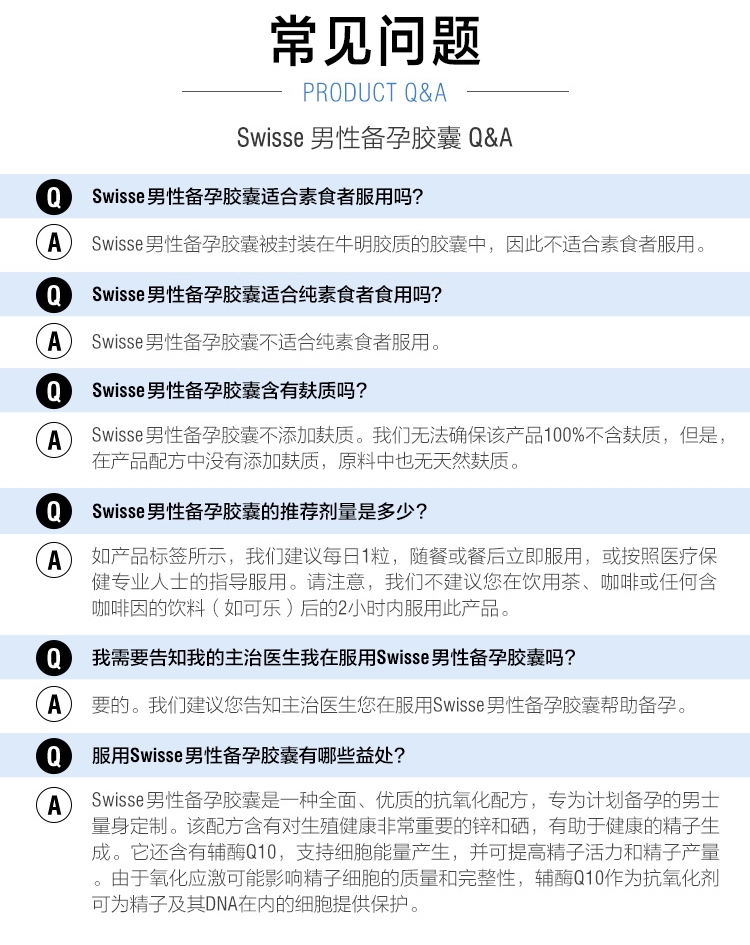 常见问题

PRODUCT Q&A

Swisse 男性备孕胶囊 Q&A

Q Swisse男性备孕胶囊适合素食者服用吗？

A Swisse男性备孕胶囊被封装在牛明胶质的胶囊中，因此不适合素食者服用。

Q Swisse男性备孕胶囊适合纯素食者食用吗？

A Swisse男性备孕胶囊不适合纯素食者服用。

Q Swisse男性备孕胶囊含有麸质吗？

A Swisse男性备孕胶囊不添加麸质。我们无法确保该产品100%不含麸质，但是，在产品配方中没有添加麸质，原料中也无天然麸质。

Q Swisse男性备孕胶囊的推荐剂量是多少？

A 如产品标签所示，我们建议每日1粒，随餐或餐后立即服用，或按照医疗保健专业人士的指导服用。请注意，我们不建议您在饮用茶、咖啡或任何含咖啡因的饮料（如可乐）后的2小时内服用此产品。

Q 我需要告知我的主治医生我在服用Swisse男性备孕胶囊吗？

A 要的。我们建议您告知主治医生您在服用Swisse男性备孕胶囊帮助备孕。

Q 服用Swisse男性备孕胶囊有哪些益处？

A Swisse男性备孕胶囊是一种全面、优质的抗氧化配方，专为计划备孕的男士量身定制。该配方含有对生殖健康非常重要的锌和硒，有助于健康的精子生成。它还含有辅酶Q10，支持细胞能量产生，并可提高精子活力和精子产量。由于氧化应激可能影响精子细胞的质量和完整性，辅酶Q10作为抗氧化剂可为精子及其DNA在内的细胞提供保护。